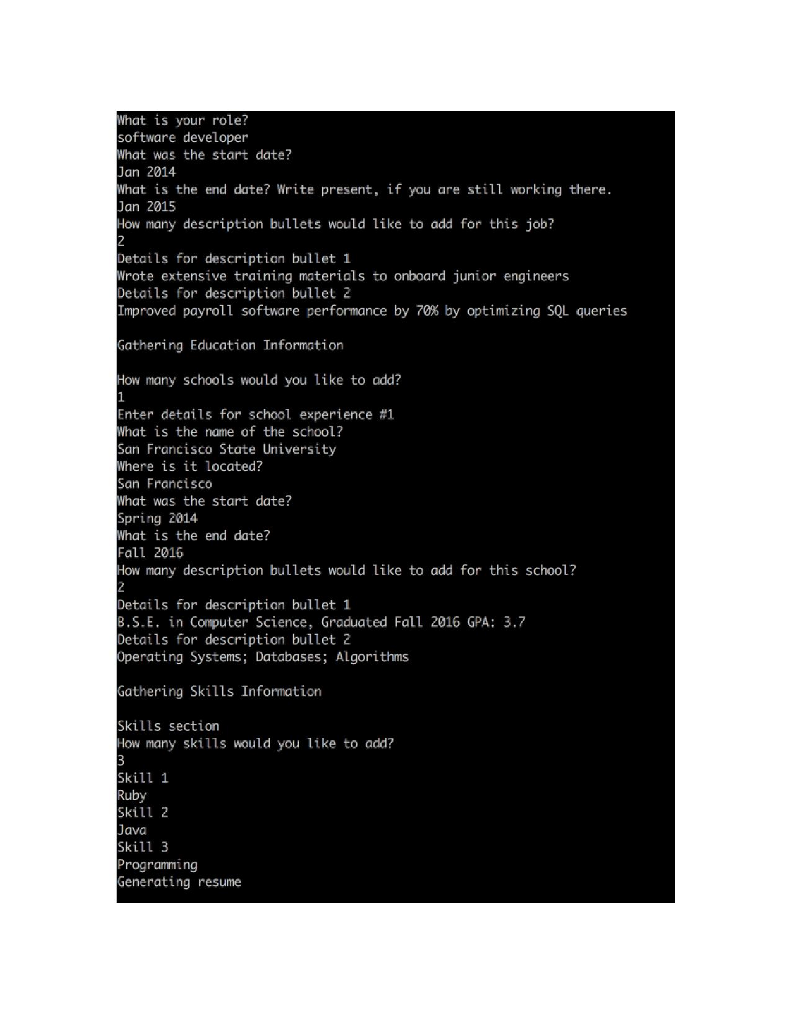 What is your role?
software developer
What was the start date?
Jan 2014
What is the end date? Write present, if you are still working there.
Jan 2015
How many description bullets would like to add for this job?
2
Details for description bullet 1
Wrote extensive training materials to onboard junior engineers
Details for description bullet 2
Improved payroll software performance by 70% by optimizing SQL queries

Gathering Education Information

How many schools would you like to add?
1
Enter details for school experience #1
What is the name of the school?
San Francisco State University
Where is it located?
San Francisco
What was the start date?
Spring 2014
What is the end date?
Fall 2016
How many description bullets would like to add for this school?
2
Details for description bullet 1
B.S.E. in Computer Science, Graduated Fall 2016 GPA: 3.7
Details for description bullet 2
Operating Systems; Databases; Algorithms

Gathering Skills Information

Skills section
How many skills would you like to add?
3
Skill 1
Ruby
Skill 2
Java
Skill 3
Programming
Generating resume